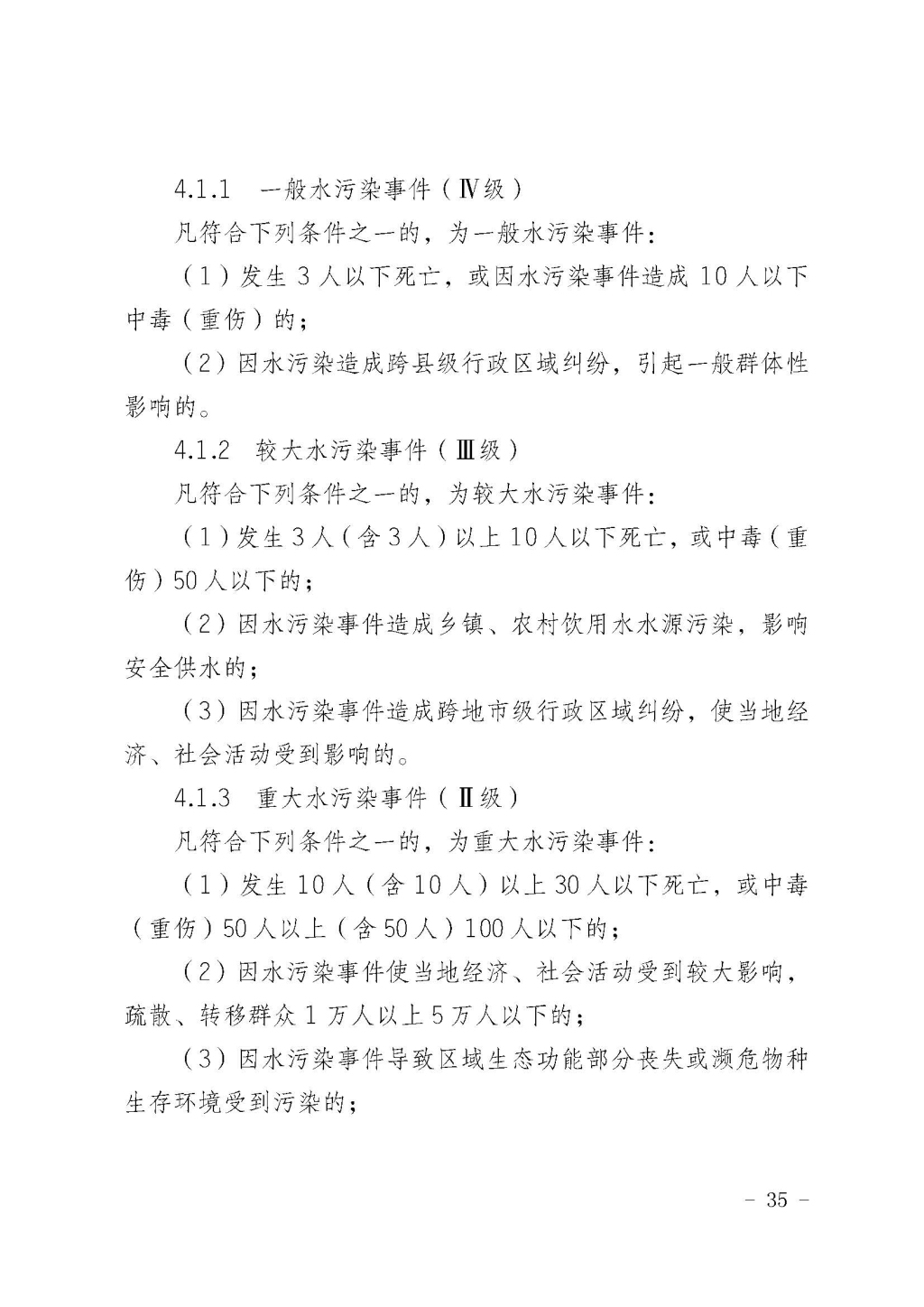 4.1.1　一般水污染事件（Ⅳ级）

凡符合下列条件之一的，为一般水污染事件：

（1）发生 3 人以下死亡，或因水污染事件造成 10 人以下中毒（重伤）的；

（2）因水污染造成跨县级行政区域纠纷，引起一般群体性影响的。

4.1.2　较大水污染事件（Ⅲ级）

凡符合下列条件之一的，为较大水污染事件：

（1）发生 3 人（含 3 人）以上 10 人以下死亡，或中毒（重伤）50 人以下的；

（2）因水污染事件造成乡镇、农村饮用水水源污染，影响安全供水的；

（3）因水污染事件造成跨地市级行政区域纠纷，使当地经济、社会活动受到影响的。

4.1.3　重大水污染事件（Ⅱ级）

凡符合下列条件之一的，为重大水污染事件：

（1）发生 10 人（含 10 人）以上 30 人以下死亡，或中毒（重伤）50 人以上（含 50 人）100 人以下的；

（2）因水污染事件使当地经济、社会活动受到较大影响，疏散、转移群众 1 万人以上 5 万人以下的；

（3）因水污染事件导致区域生态功能部分丧失或濒危物种生存环境受到污染的；

－ 35 －